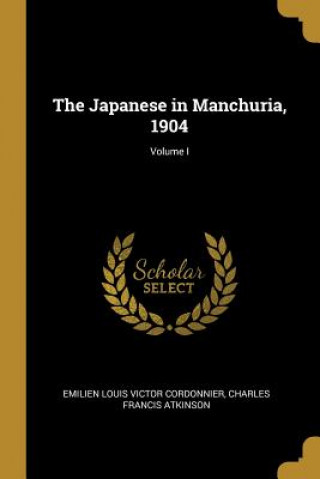 The Japanese in Manchuria, 1904

Volume I

Scholar SELECT

EMILIEN LOUIS VICTOR CORDONNIER, CHARLES FRANCIS ATKINSON